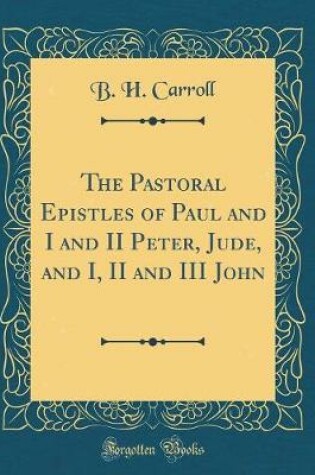 B. H. Carroll

The Pastoral Epistles of Paul and I and II Peter, Jude, and I, II and III John

Forgotten Books